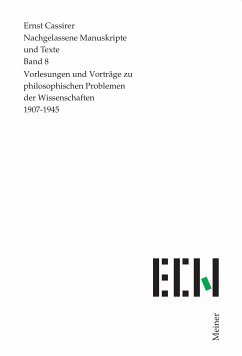 Ernst Cassirer
Nachgelassene Manuskripte und Texte
Band 8
Vorlesungen und Vorträge zu philosophischen Problemen der Wissenschaften
1907-1945

ECN

Meiner